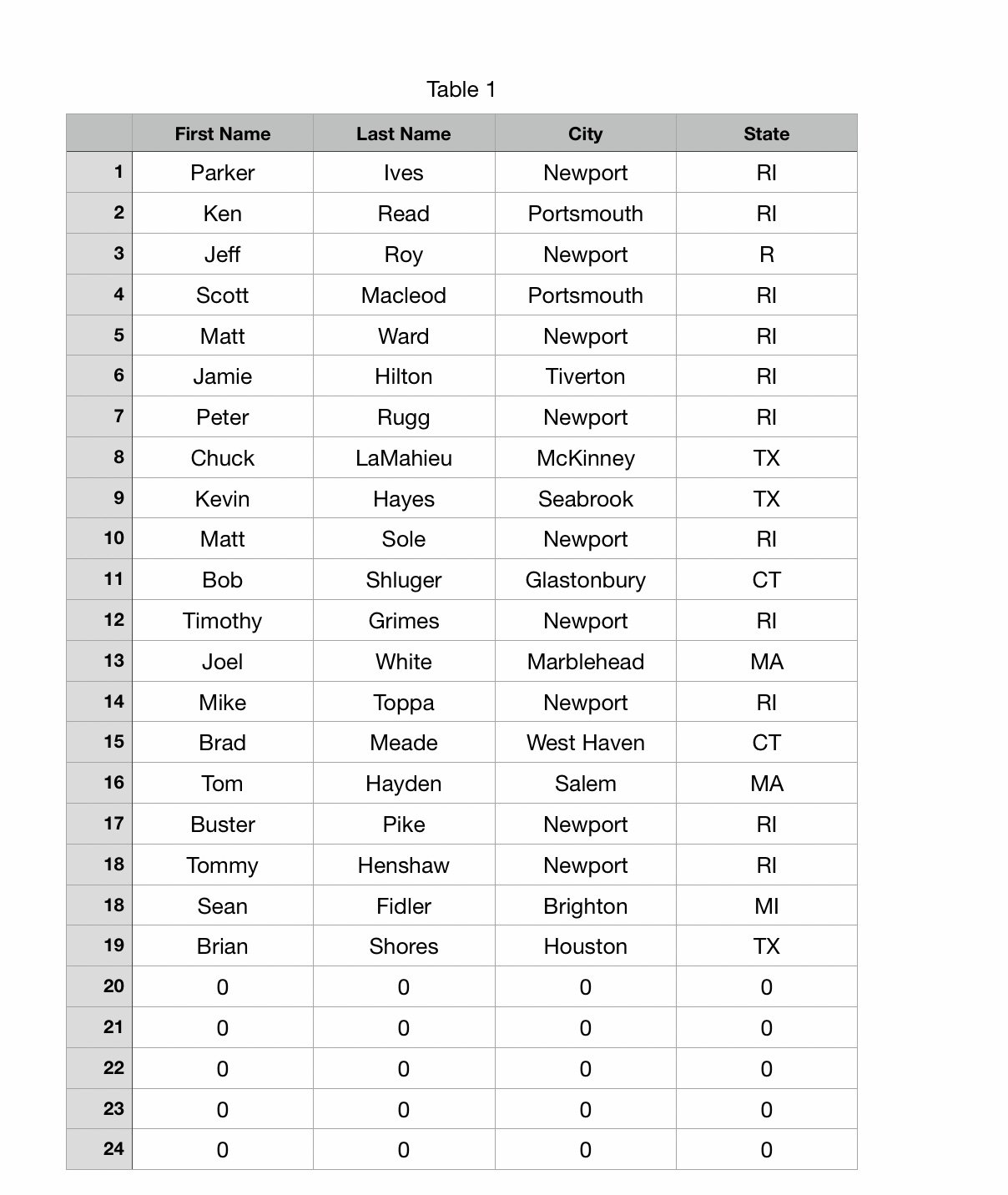 Table 1

|  | First Name | Last Name | City | State |
|---|---|---|---|---|
| 1 | Parker | Ives | Newport | RI |
| 2 | Ken | Read | Portsmouth | RI |
| 3 | Jeff | Roy | Newport | R |
| 4 | Scott | Macleod | Portsmouth | RI |
| 5 | Matt | Ward | Newport | RI |
| 6 | Jamie | Hilton | Tiverton | RI |
| 7 | Peter | Rugg | Newport | RI |
| 8 | Chuck | LaMahieu | McKinney | TX |
| 9 | Kevin | Hayes | Seabrook | TX |
| 10 | Matt | Sole | Newport | RI |
| 11 | Bob | Shluger | Glastonbury | CT |
| 12 | Timothy | Grimes | Newport | RI |
| 13 | Joel | White | Marblehead | MA |
| 14 | Mike | Toppa | Newport | RI |
| 15 | Brad | Meade | West Haven | CT |
| 16 | Tom | Hayden | Salem | MA |
| 17 | Buster | Pike | Newport | RI |
| 18 | Tommy | Henshaw | Newport | RI |
| 18 | Sean | Fidler | Brighton | MI |
| 19 | Brian | Shores | Houston | TX |
| 20 | 0 | 0 | 0 | 0 |
| 21 | 0 | 0 | 0 | 0 |
| 22 | 0 | 0 | 0 | 0 |
| 23 | 0 | 0 | 0 | 0 |
| 24 | 0 | 0 | 0 | 0 |